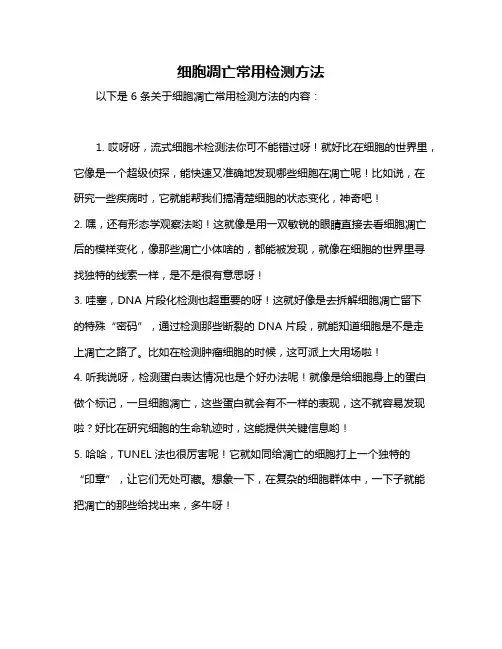 细胞凋亡常用检测方法

以下是 6 条关于细胞凋亡常用检测方法的内容：

1. 哎呀呀，流式细胞术检测法你可不能错过呀！就好比在细胞的世界里，它像是一个超级侦探，能快速又准确地发现哪些细胞在凋亡呢！比如说，在研究一些疾病时，它就能帮我们搞清楚细胞的状态变化，神奇吧！

2. 嘿，还有形态学观察法哟！这就像是用一双敏锐的眼睛直接去看细胞凋亡后的模样变化，像那些凋亡小体啥的，都能被发现，就像在细胞的世界里寻找独特的线索一样，是不是很有意思呀！

3. 哇塞，DNA 片段化检测也超重要的呀！这就好像是去拆解细胞凋亡留下的特殊“密码”，通过检测那些断裂的 DNA 片段，就能知道细胞是不是走上凋亡之路了。比如在检测肿瘤细胞的时候，这可派上大用场啦！

4. 听我说呀，检测蛋白表达情况也是个好办法呢！就像是给细胞身上的蛋白做个标记，一旦细胞凋亡，这些蛋白就会有不一样的表现，这不就容易发现啦？好比在研究细胞的生命轨迹时，这能提供关键信息哟！

5. 哈哈，TUNEL 法也很厉害呢！它就如同给凋亡的细胞打上一个独特的“印章”，让它们无处可藏。想象一下，在复杂的细胞群体中，一下子就能把凋亡的那些给找出来，多牛呀！